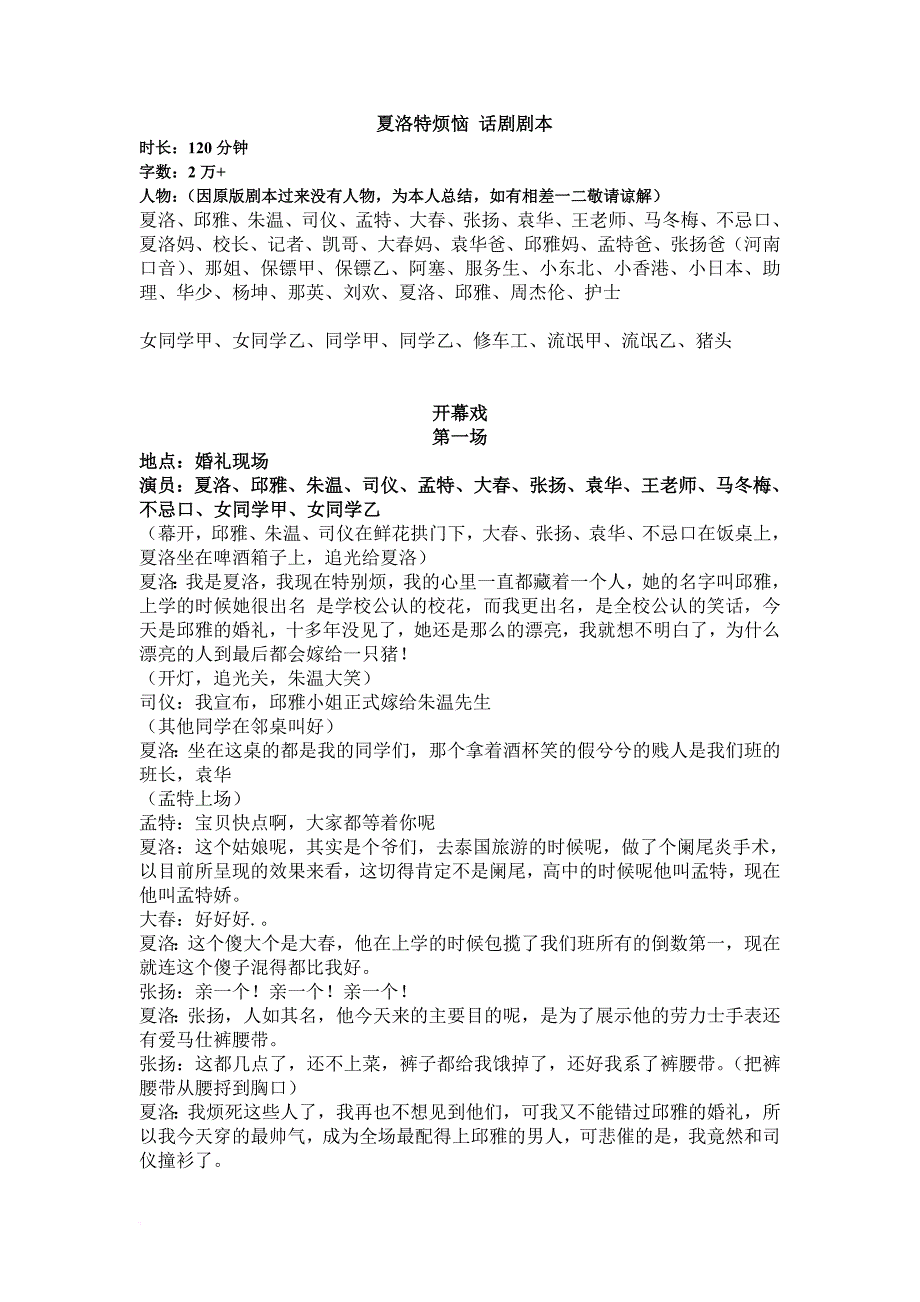 夏洛特烦恼 话剧剧本

时长：120 分钟
字数：2 万+
人物：（因原版剧本过来没有人物，为本人总结，如有相差一二敬请谅解）
夏洛、邱雅、朱温、司仪、孟特、大春、张扬、袁华、王老师、马冬梅、不忌口、夏洛妈、校长、记者、凯哥、大春妈、袁华爸、邱雅妈、孟特爸、张扬爸（河南口音）、那姐、保镖甲、保镖乙、阿塞、服务生、小东北、小香港、小日本、助理、华少、杨坤、那英、刘欢、夏洛、邱雅、周杰伦、护士

女同学甲、女同学乙、同学甲、同学乙、修车工、流氓甲、流氓乙、猪头

开幕戏
第一场

地点：婚礼现场
演员：夏洛、邱雅、朱温、司仪、孟特、大春、张扬、袁华、王老师、马冬梅、不忌口、女同学甲、女同学乙
（幕开，邱雅、朱温、司仪在鲜花拱门下，大春、张扬、袁华、不忌口在饭桌上，夏洛坐在啤酒箱子上，追光给夏洛）
夏洛: 我是夏洛，我现在特别烦，我的心里一直都藏着一个人，她的名字叫邱雅，上学的时候她很出名 是学校公认的校花，而我更出名，是全校公认的笑话，今天是邱雅的婚礼，十多年没见了，她还是那么的漂亮，我就想不明白了，为什么漂亮的人到最后都会嫁给一只猪！
（开灯，追光关，朱温大笑）
司仪：我宣布，邱雅小姐正式嫁给朱温先生
（其他同学在邻桌叫好）
夏洛: 坐在这桌的都是我的同学们，那个拿着酒杯笑的假兮兮的贱人是我们班的班长，袁华
（孟特上场）
孟特：宝贝快点啊，大家都等着你呢
夏洛：这个姑娘呢，其实是个爷们，去泰国旅游的时候呢，做了个阑尾炎手术，以目前所呈现的效果来看，这切得肯定不是阑尾，高中的时候呢他叫孟特，现在他叫孟特娇。
大春：好好好. 。
夏洛: 这个傻大个是大春，他在上学的时候包揽了我们班所有的倒数第一，现在就连这个傻子混得都比我好。
张扬：亲一个！亲一个！亲一个！
夏洛: 张扬，人如其名，他今天来的主要目的呢，是为了展示他的劳力士手表还有爱马仕裤腰带。
张扬：这都几点了，还不上菜，裤子都给我饿掉了，还好我系了裤腰带。(把裤腰带从腰捋到胸口）
夏洛: 我烦死这些人了，我再也不想见到他们，可我又不能错过邱雅的婚礼，所以我今天穿的最帅气，成为全场最配得上邱雅的男人，可悲催的是，我竟然和司仪撞衫了。